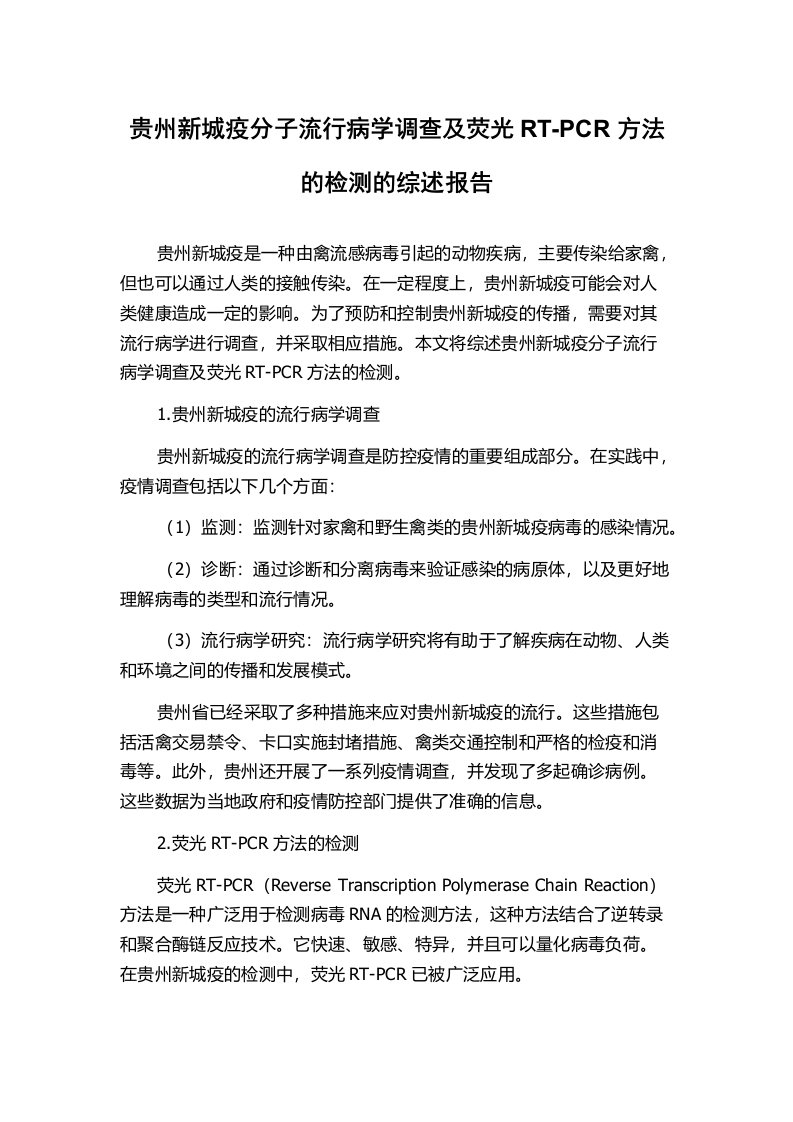 贵州新城疫分子流行病学调查及荧光 RT-PCR 方法的检测的综述报告

贵州新城疫是一种由禽流感病毒引起的动物疾病，主要传染给家禽，但也可以通过人类的接触传染。在一定程度上，贵州新城疫可能会对人类健康造成一定的影响。为了预防和控制贵州新城疫的传播，需要对其流行病学进行调查，并采取相应措施。本文将综述贵州新城疫分子流行病学调查及荧光 RT-PCR 方法的检测。

1.贵州新城疫的流行病学调查

贵州新城疫的流行病学调查是防控疫情的重要组成部分。在实践中，疫情调查包括以下几个方面：

（1）监测：监测针对家禽和野生禽类的贵州新城疫病毒的感染情况。

（2）诊断：通过诊断和分离病毒来验证感染的病原体，以及更好地理解病毒的类型和流行情况。

（3）流行病学研究：流行病学研究将有助于了解疾病在动物、人类和环境之间的传播和发展模式。

贵州省已经采取了多种措施来应对贵州新城疫的流行。这些措施包括活禽交易禁令、卡口实施封堵措施、禽类交通控制和严格的检疫和消毒等。此外，贵州还开展了一系列疫情调查，并发现了多起确诊病例。这些数据为当地政府和疫情防控部门提供了准确的信息。

2.荧光 RT-PCR 方法的检测

荧光 RT-PCR（Reverse Transcription Polymerase Chain Reaction）方法是一种广泛用于检测病毒 RNA 的检测方法，这种方法结合了逆转录和聚合酶链反应技术。它快速、敏感、特异，并且可以量化病毒负荷。在贵州新城疫的检测中，荧光 RT-PCR 已被广泛应用。